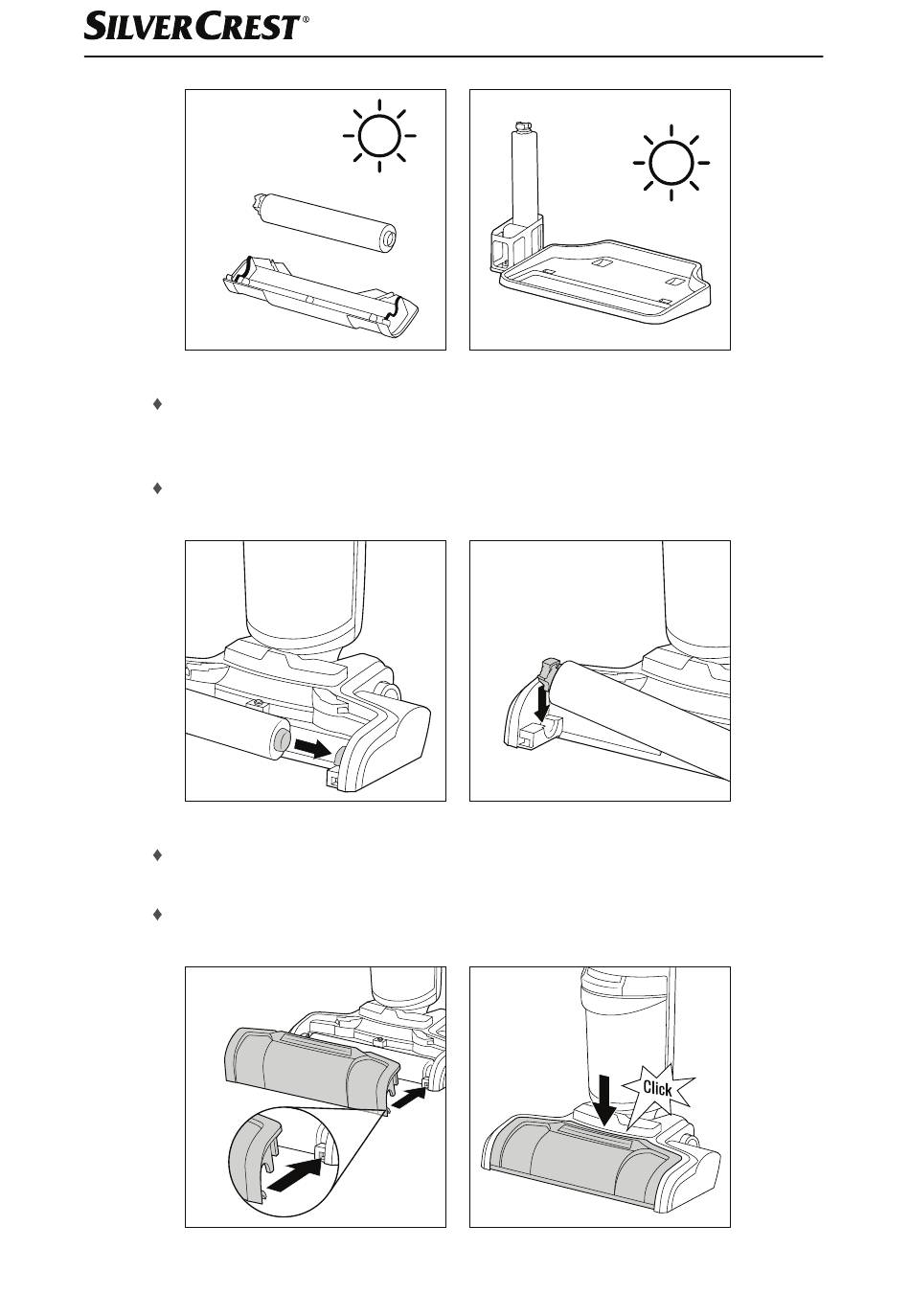 SILVERCREST®

♦

♦

♦

♦

Click